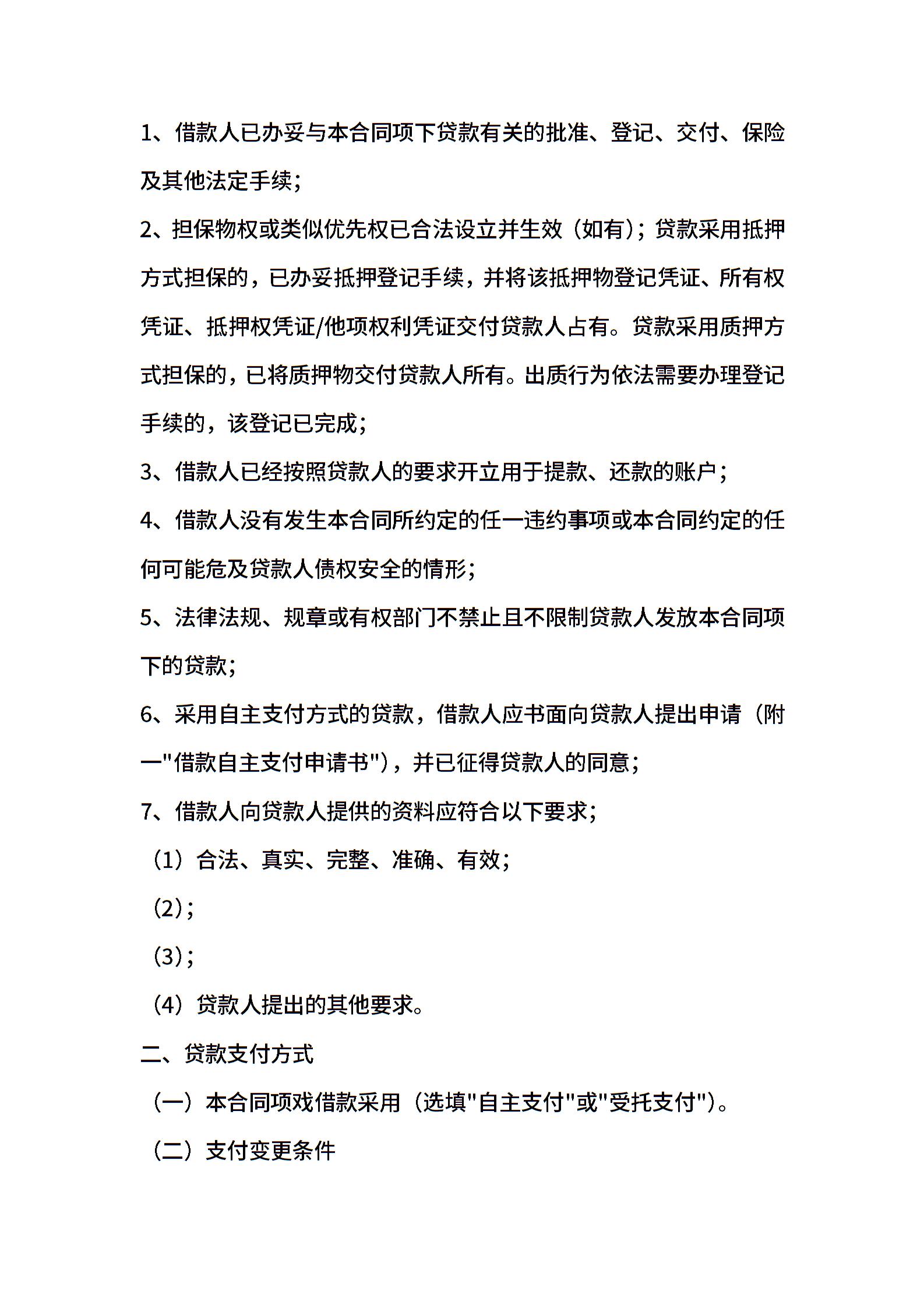 1、借款人已办妥与本合同项下贷款有关的批准、登记、交付、保险及其他法定手续；

2、担保物权或类似优先权已合法设立并生效（如有）；贷款采用抵押方式担保的，已办妥抵押登记手续，并将该抵押物登记凭证、所有权凭证、抵押权凭证/他项权利凭证交付贷款人占有。贷款采用质押方式担保的，已将质押物交付贷款人所有。出质行为依法需要办理登记手续的，该登记已完成；

3、借款人已经按照贷款人的要求开立用于提款、还款的账户；

4、借款人没有发生本合同所约定的任一违约事项或本合同约定的任何可能危及贷款人债权安全的情形；

5、法律法规、规章或有权部门不禁止且不限制贷款人发放本合同项下的贷款；

6、采用自主支付方式的贷款，借款人应书面向贷款人提出申请（附一"借款自主支付申请书"），并已征得贷款人的同意；

7、借款人向贷款人提供的资料应符合以下要求；

（1）合法、真实、完整、准确、有效；

（2）；

（3）；

（4）贷款人提出的其他要求。

二、贷款支付方式

（一）本合同项戏借款采用（选填"自主支付"或"受托支付"）。

（二）支付变更条件